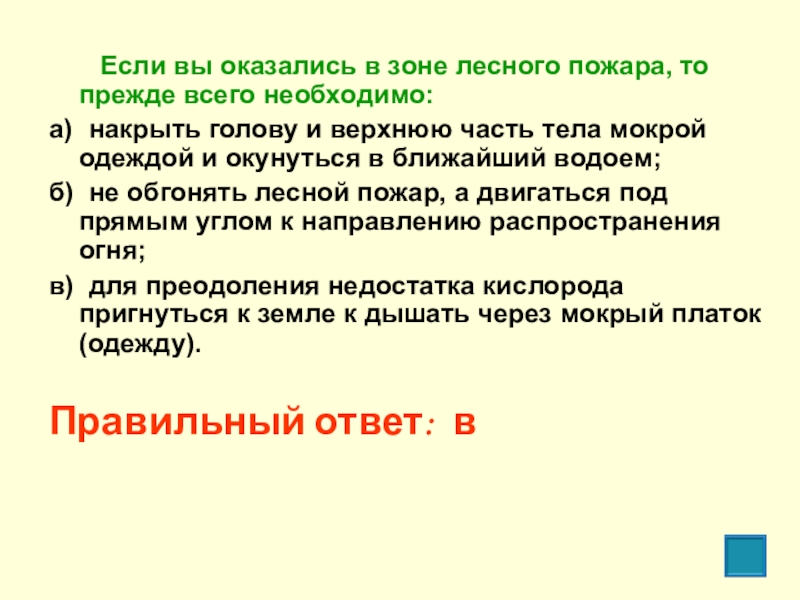 Если вы оказались в зоне лесного пожара, то прежде всего необходимо:

а) накрыть голову и верхнюю часть тела мокрой одеждой и окунуться в ближайший водоем;

б) не обгонять лесной пожар, а двигаться под прямым углом к направлению распространения огня;

в) для преодоления недостатка кислорода пригнуться к земле к дышать через мокрый платок (одежду).

Правильный ответ: в